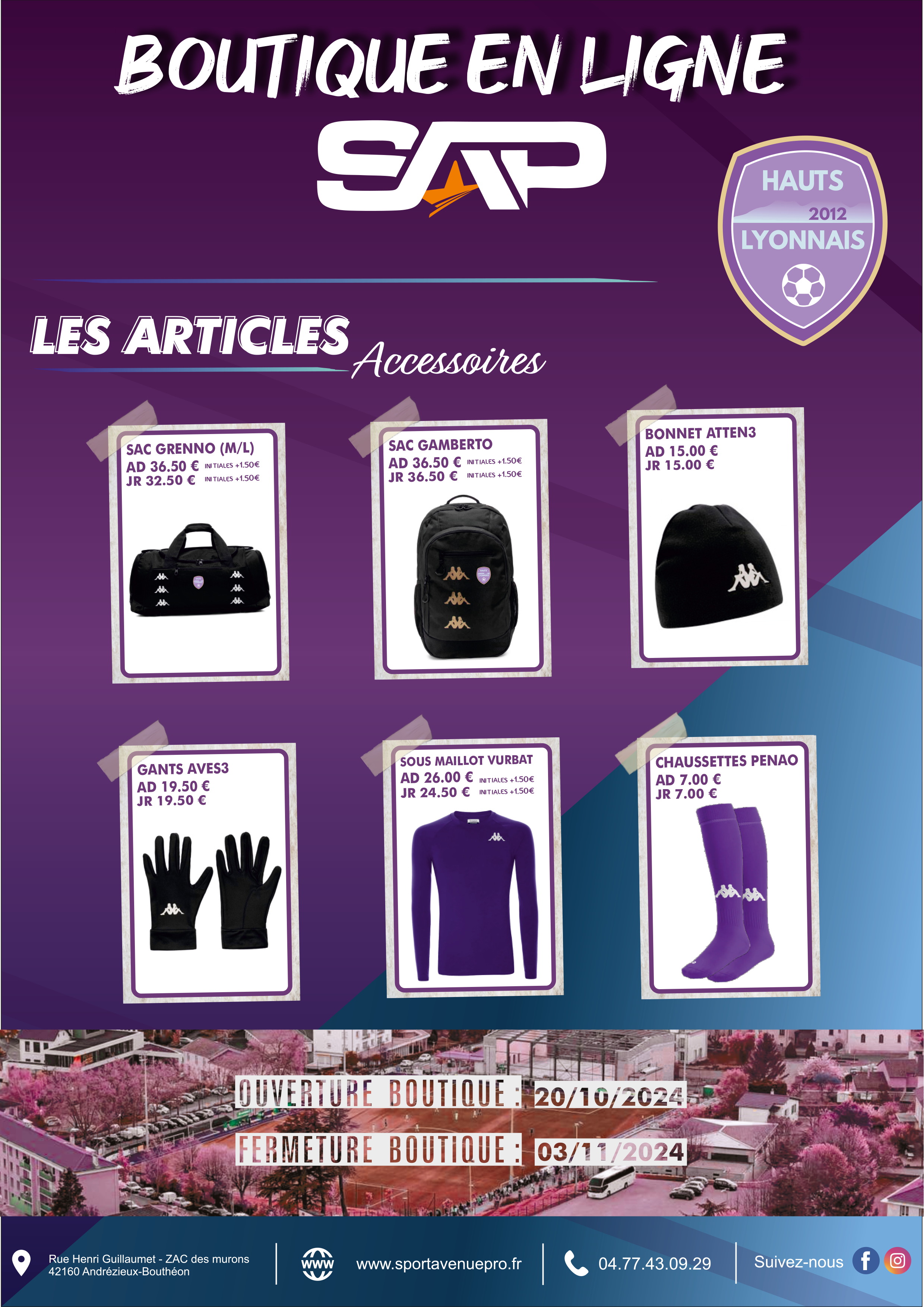 BOUTIQUE EN LIGNE

SAP

HAUTS 2012 LYONNAIS

LES ARTICLES Accessoires

SAC GRENNO (M/L)
AD 36.50 € INITIALES +1.50€
JR 32.50 € INITIALES +1.50€

SAC GAMBERTO
AD 36.50 € INITIALES +1.50€
JR 36.50 € INITIALES +1.50€

BONNET ATTEN3
AD 15.00 €
JR 15.00 €

GANTS AVES3
AD 19.50 €
JR 19.50 €

SOUS MAILLOT VURBAT
AD 26.00 € INITIALES +1.50€
JR 24.50 € INITIALES +1.50€

CHAUSSETTES PENAO
AD 7.00 €
JR 7.00 €

OUVERTURE BOUTIQUE : 20/10/2024
FERMETURE BOUTIQUE : 03/11/2024

Rue Henri Guillaumet - ZAC des murons
42160 Andrézieux-Bouthéon

WWW www.sportavenuepro.fr

04.77.43.09.29

Suivez-nous